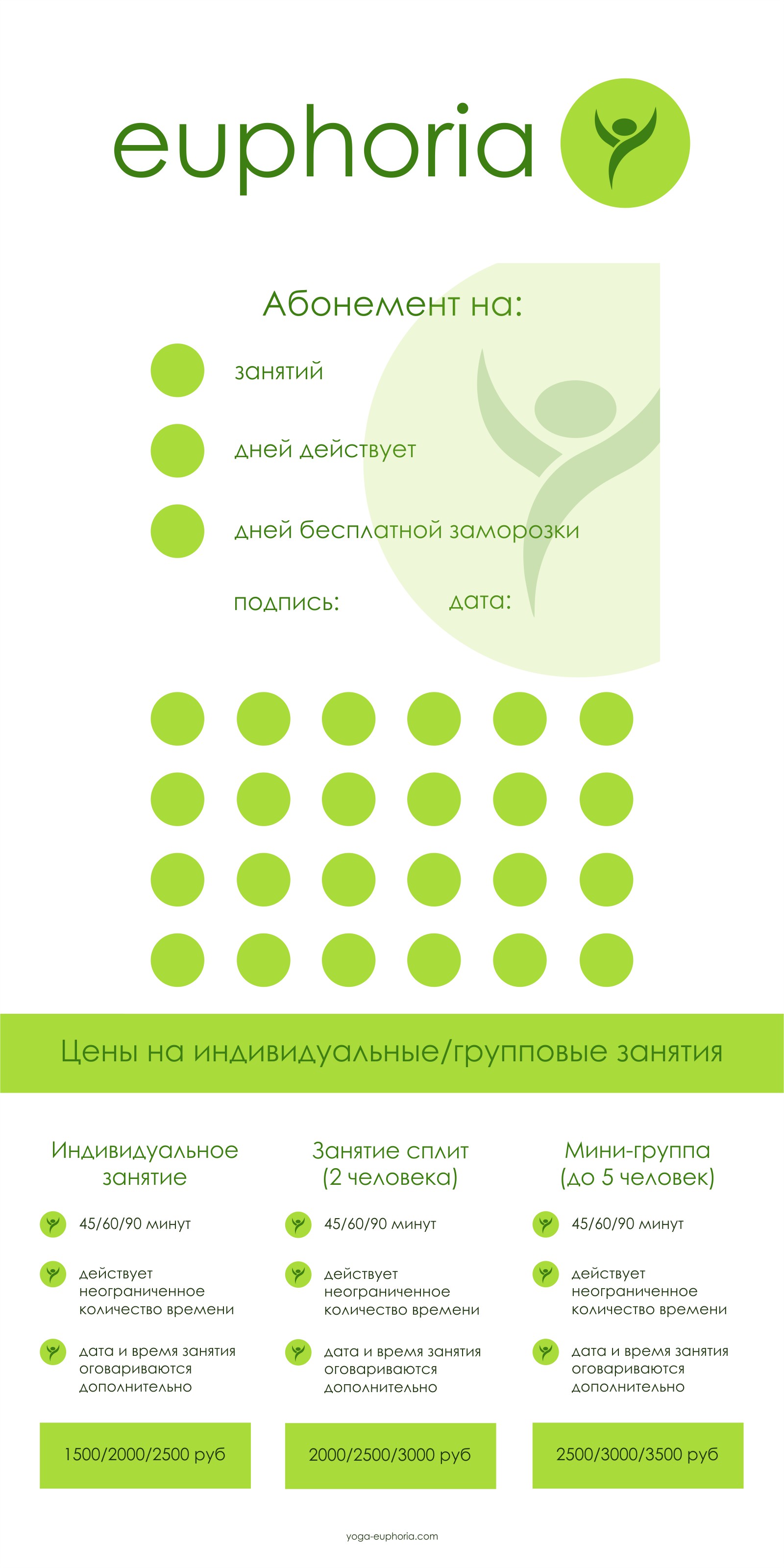 euphoria

Абонемент на:

занятий

дней действует

дней бесплатной заморозки

подпись: дата:

Цены на индивидуальные/групповые занятия

Индивидуальное занятие

45/60/90 минут

действует неограниченное количество времени

дата и время занятия оговариваются дополнительно

1500/2000/2500 руб

Занятие сплит (2 человека)

45/60/90 минут

действует неограниченное количество времени

дата и время занятия оговариваются дополнительно

2000/2500/3000 руб

Мини-группа (до 5 человек)

45/60/90 минут

действует неограниченное количество времени

дата и время занятия оговариваются дополнительно

2500/3000/3500 руб

yoga-euphoria.com